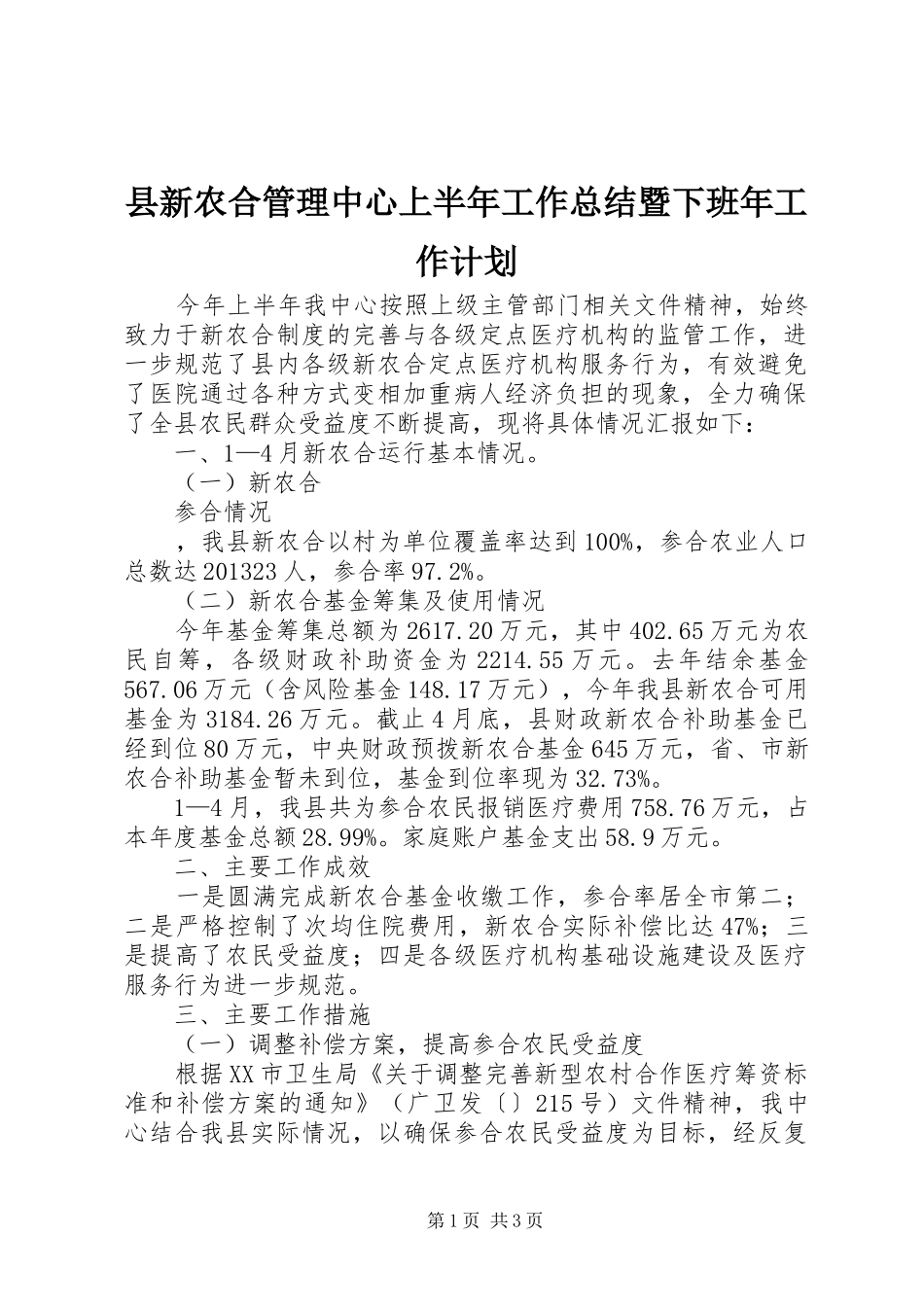 县新农合管理中心上半年工作总结暨下班年工作计划

今年上半年我中心按照上级主管部门相关文件精神，始终致力于新农合制度的完善与各级定点医疗机构的监管工作，进一步规范了县内各级新农合定点医疗机构服务行为，有效避免了医院通过各种方式变相加重病人经济负担的现象，全力确保了全县农民群众受益度不断提高，现将具体情况汇报如下：

一、1—4月新农合运行基本情况。

（一）新农合

参合情况

，我县新农合以村为单位覆盖率达到100%，参合农业人口总数达201323人，参合率97.2%。

（二）新农合基金筹集及使用情况

今年基金筹集总额为2617.20万元，其中402.65万元为农民自筹，各级财政补助资金为2214.55万元。去年结余基金567.06万元（含风险基金148.17万元），今年我县新农合可用基金为3184.26万元。截止4月底，县财政新农合补助基金已经到位80万元，中央财政预拨新农合基金645万元，省、市新农合补助基金暂未到位，基金到位率现为32.73%。

1—4月，我县共为参合农民报销医疗费用758.76万元，占本年度基金总额28.99%。家庭账户基金支出58.9万元。

二、主要工作成效

一是圆满完成新农合基金收缴工作，参合率居全市第二；二是严格控制了次均住院费用，新农合实际补偿比达47%；三是提高了农民受益度；四是各级医疗机构基础设施建设及医疗服务行为进一步规范。

三、主要工作措施

（一）调整补偿方案，提高参合农民受益度

根据XX市卫生局《关于调整完善新型农村合作医疗筹资标准和补偿方案的通知》（广卫发〔〕215号）文件精神，我中心结合我县实际情况，以确保参合农民受益度为目标，经反复

第1页 共3页